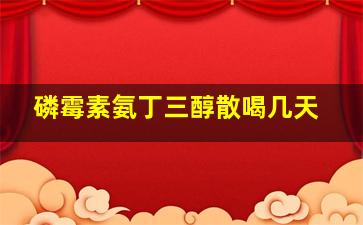 磷霉素氨丁三醇散喝几天